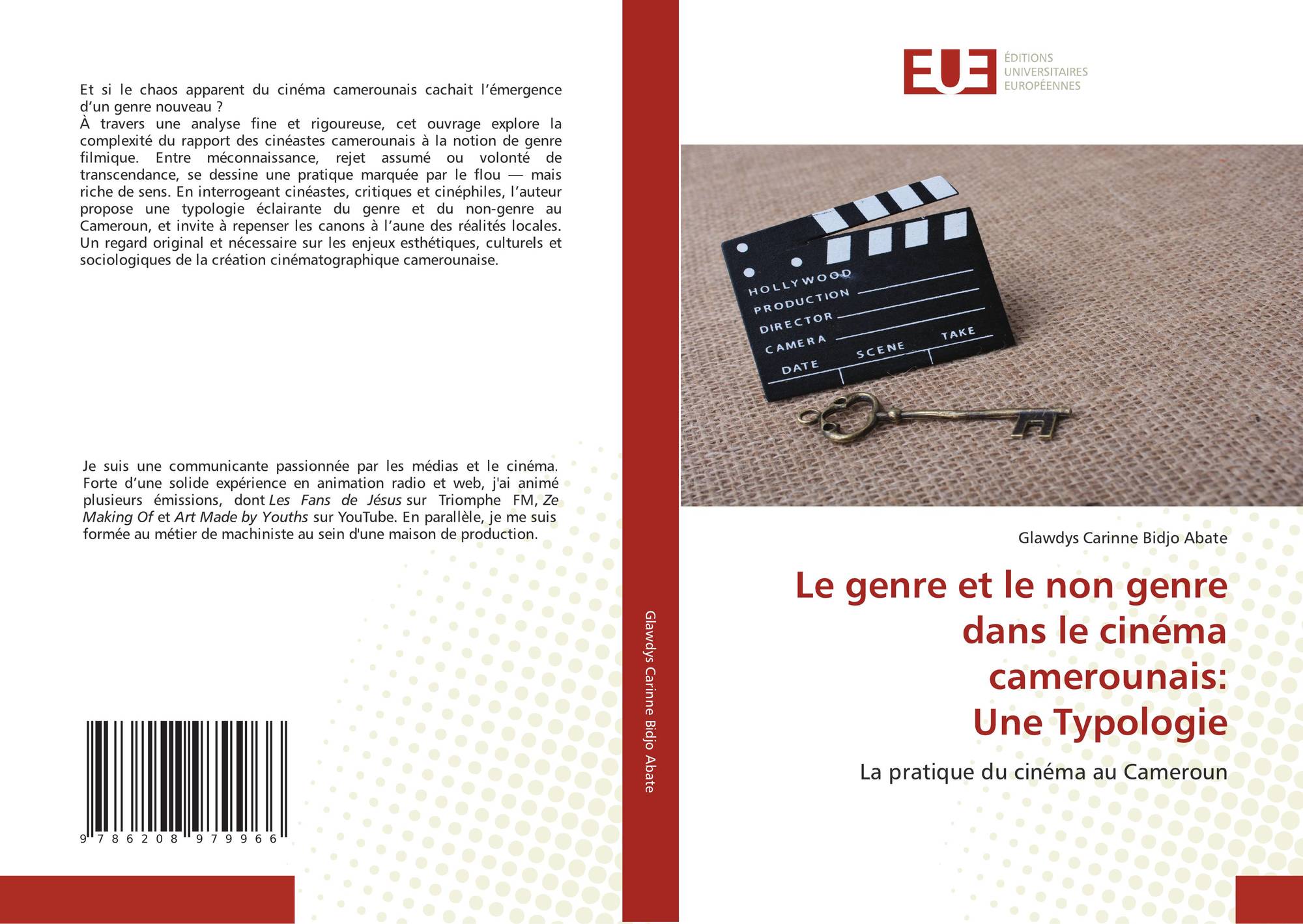 Et si le chaos apparent du cinéma camerounais cachait l'émergence d'un genre nouveau ?
À travers une analyse fine et rigoureuse, cet ouvrage explore la complexité du rapport des cinéastes camerounais à la notion de genre filmique. Entre méconnaissance, rejet assumé ou volonté de transcendance, se dessine une pratique marquée par le flou — mais riche de sens. En interrogeant cinéastes, critiques et cinéphiles, l'auteur propose une typologie éclairante du genre et du non-genre au Cameroun, et invite à repenser les canons à l'aune des réalités locales. Un regard original et nécessaire sur les enjeux esthétiques, culturels et sociologiques de la création cinématographique camerounaise.

Je suis une communicante passionnée par les médias et le cinéma. Forte d'une solide expérience en animation radio et web, j'ai animé plusieurs émissions, dont Les Fans de Jésus sur Triomphe FM, Ze Making Of et Art Made by Youths sur YouTube. En parallèle, je me suis formée au métier de machiniste au sein d'une maison de production.

9 786208 979966

Glawdys Carinne Bidjo Abate

EUE
ÉDITIONS
UNIVERSITAIRES
EUROPÉENNES

HOLLYWOOD
PRODUCTION
DIRECTOR
CAMERA
DATE
SCENE
TAKE

Glawdys Carinne Bidjo Abate

Le genre et le non genre dans le cinéma camerounais:
Une Typologie

La pratique du cinéma au Cameroun